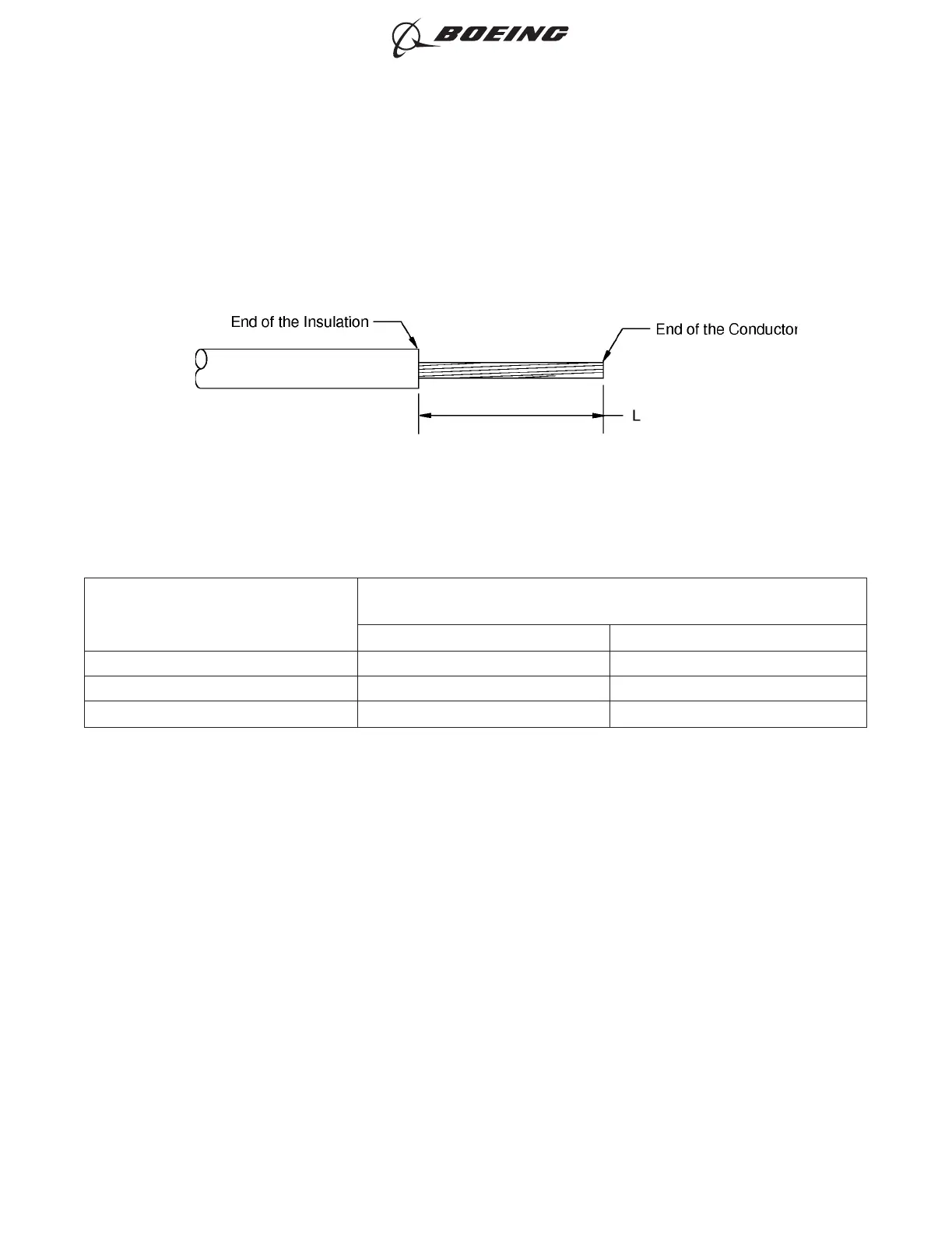 BOEING

End of the Insulation

End of the Conductor

L